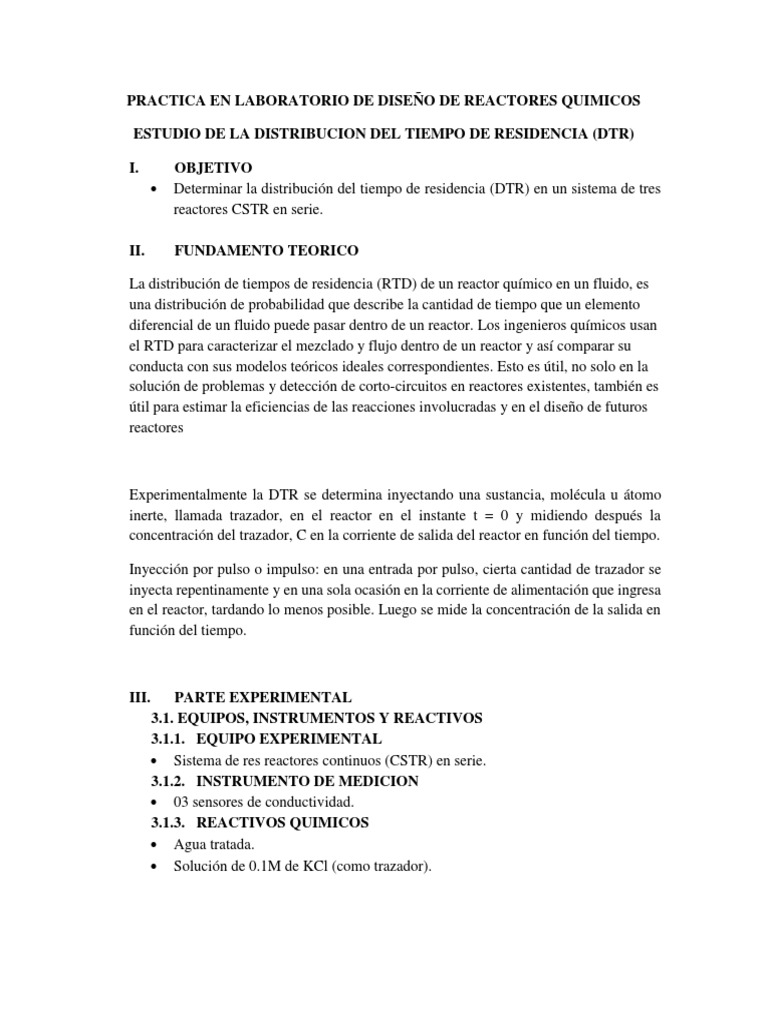 PRACTICA EN LABORATORIO DE DISEÑO DE REACTORES QUIMICOS

ESTUDIO DE LA DISTRIBUCION DEL TIEMPO DE RESIDENCIA (DTR)

I. OBJETIVO

• Determinar la distribución del tiempo de residencia (DTR) en un sistema de tres reactores CSTR en serie.

II. FUNDAMENTO TEORICO

La distribución de tiempos de residencia (RTD) de un reactor químico en un fluido, es una distribución de probabilidad que describe la cantidad de tiempo que un elemento diferencial de un fluido puede pasar dentro de un reactor. Los ingenieros químicos usan el RTD para caracterizar el mezclado y flujo dentro de un reactor y así comparar su conducta con sus modelos teóricos ideales correspondientes. Esto es útil, no solo en la solución de problemas y detección de corto-circuitos en reactores existentes, también es útil para estimar la eficiencias de las reacciones involucradas y en el diseño de futuros reactores

Experimentalmente la DTR se determina inyectando una sustancia, molécula u átomo inerte, llamada trazador, en el reactor en el instante t = 0 y midiendo después la concentración del trazador, C en la corriente de salida del reactor en función del tiempo.

Inyección por pulso o impulso: en una entrada por pulso, cierta cantidad de trazador se inyecta repentinamente y en una sola ocasión en la corriente de alimentación que ingresa en el reactor, tardando lo menos posible. Luego se mide la concentración de la salida en función del tiempo.

III. PARTE EXPERIMENTAL
3.1. EQUIPOS, INSTRUMENTOS Y REACTIVOS
3.1.1. EQUIPO EXPERIMENTAL
• Sistema de res reactores continuos (CSTR) en serie.
3.1.2. INSTRUMENTO DE MEDICION
• 03 sensores de conductividad.
3.1.3. REACTIVOS QUIMICOS
• Agua tratada.
• Solución de 0.1M de KCl (como trazador).